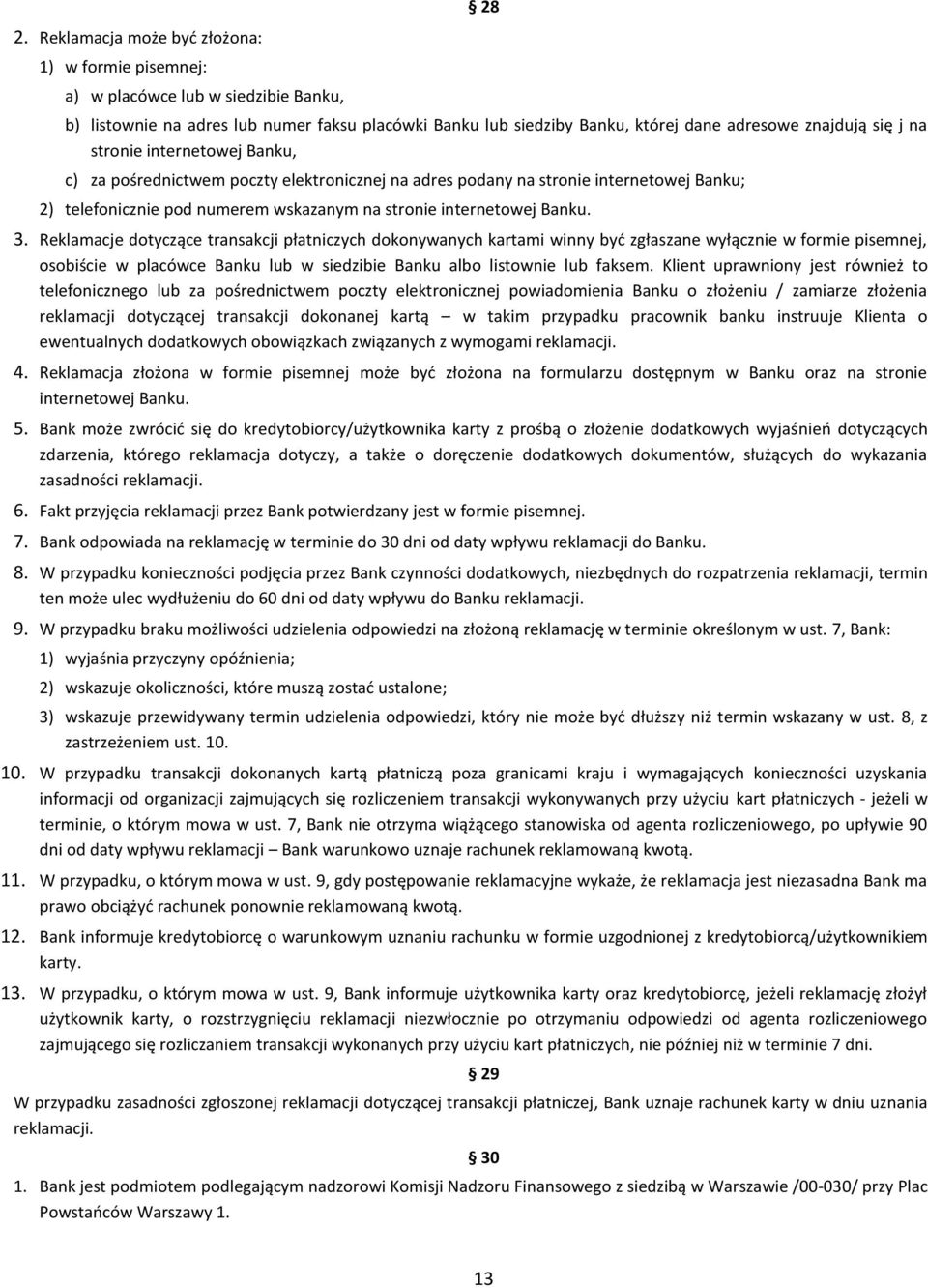 § 28

2. Reklamacja może być złożona:

1) w formie pisemnej:

a) w placówce lub w siedzibie Banku,

b) listownie na adres lub numer faksu placówki Banku lub siedziby Banku, której dane adresowe znajdują się j na stronie internetowej Banku,

c) za pośrednictwem poczty elektronicznej na adres podany na stronie internetowej Banku;

2) telefonicznie pod numerem wskazanym na stronie internetowej Banku.

3. Reklamacje dotyczące transakcji płatniczych dokonywanych kartami winny być zgłaszane wyłącznie w formie pisemnej, osobiście w placówce Banku lub w siedzibie Banku albo listownie lub faksem. Klient uprawniony jest również to telefonicznego lub za pośrednictwem poczty elektronicznej powiadomienia Banku o złożeniu / zamiarze złożenia reklamacji dotyczącej transakcji dokonanej kartą – w takim przypadku pracownik banku instruuje Klienta o ewentualnych dodatkowych obowiązkach związanych z wymogami reklamacji.

4. Reklamacja złożona w formie pisemnej może być złożona na formularzu dostępnym w Banku oraz na stronie internetowej Banku.

5. Bank może zwrócić się do kredytobiorcy/użytkownika karty z prośbą o złożenie dodatkowych wyjaśnień dotyczących zdarzenia, którego reklamacja dotyczy, a także o doręczenie dodatkowych dokumentów, służących do wykazania zasadności reklamacji.

6. Fakt przyjęcia reklamacji przez Bank potwierdzany jest w formie pisemnej.

7. Bank odpowiada na reklamację w terminie do 30 dni od daty wpływu reklamacji do Banku.

8. W przypadku konieczności podjęcia przez Bank czynności dodatkowych, niezbędnych do rozpatrzenia reklamacji, termin ten może ulec wydłużeniu do 60 dni od daty wpływu do Banku reklamacji.

9. W przypadku braku możliwości udzielenia odpowiedzi na złożoną reklamację w terminie określonym w ust. 7, Bank:

1) wyjaśnia przyczyny opóźnienia;

2) wskazuje okoliczności, które muszą zostać ustalone;

3) wskazuje przewidywany termin udzielenia odpowiedzi, który nie może być dłuższy niż termin wskazany w ust. 8, z zastrzeżeniem ust. 10.

10. W przypadku transakcji dokonanych kartą płatniczą poza granicami kraju i wymagających konieczności uzyskania informacji od organizacji zajmujących się rozliczeniem transakcji wykonywanych przy użyciu kart płatniczych - jeżeli w terminie, o którym mowa w ust. 7, Bank nie otrzyma wiążącego stanowiska od agenta rozliczeniowego, po upływie 90 dni od daty wpływu reklamacji – Bank warunkowo uznaje rachunek reklamowaną kwotą.

11. W przypadku, o którym mowa w ust. 9, gdy postępowanie reklamacyjne wykaże, że reklamacja jest niezasadna Bank ma prawo obciążyć rachunek ponownie reklamowaną kwotą.

12. Bank informuje kredytobiorcę o warunkowym uznaniu rachunku w formie uzgodnionej z kredytobiorcą/użytkownikiem karty.

13. W przypadku, o którym mowa w ust. 9, Bank informuje użytkownika karty oraz kredytobiorcę, jeżeli reklamację złożył użytkownik karty, o rozstrzygnięciu reklamacji niezwłocznie po otrzymaniu odpowiedzi od agenta rozliczeniowego zajmującego się rozliczaniem transakcji wykonanych przy użyciu kart płatniczych, nie później niż w terminie 7 dni.

§ 29

W przypadku zasadności zgłoszonej reklamacji dotyczącej transakcji płatniczej, Bank uznaje rachunek karty w dniu uznania reklamacji.

§ 30

1. Bank jest podmiotem podlegającym nadzorowi Komisji Nadzoru Finansowego z siedzibą w Warszawie /00-030/ przy Plac Powstańców Warszawy 1.

13